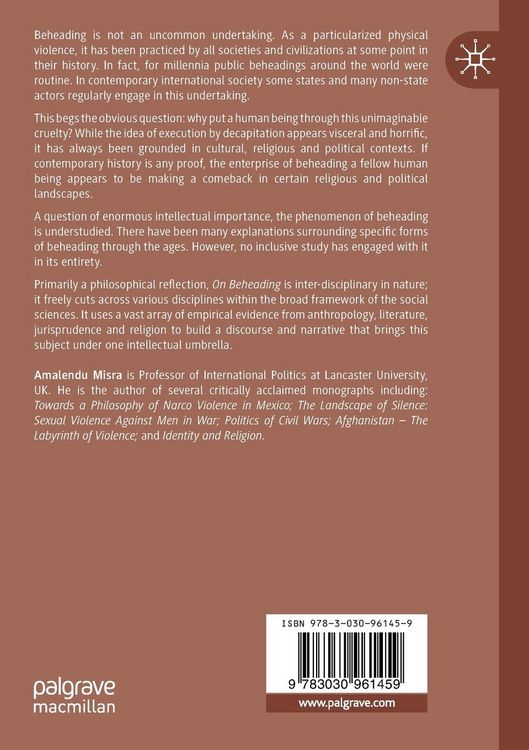 Beheading is not an uncommon undertaking. As a particularized physical violence, it has been practiced by all societies and civilizations at some point in their history. In fact, for millennia public beheadings around the world were routine. In contemporary international society some states and many non-state actors regularly engage in this undertaking.

This begs the obvious question: why put a human being through this unimaginable cruelty? While the idea of execution by decapitation appears visceral and horrific, it has always been grounded in cultural, religious and political contexts. If contemporary history is any proof, the enterprise of beheading a fellow human being appears to be making a comeback in certain religious and political landscapes.

A question of enormous intellectual importance, the phenomenon of beheading is understudied. There have been many explanations surrounding specific forms of beheading through the ages. However, no inclusive study has engaged with it in its entirety.

Primarily a philosophical reflection, On Beheading is inter-disciplinary in nature; it freely cuts across various disciplines within the broad framework of the social sciences. It uses a vast array of empirical evidence from anthropology, literature, jurisprudence and religion to build a discourse and narrative that brings this subject under one intellectual umbrella.

Amalendu Misra is Professor of International Politics at Lancaster University, UK. He is the author of several critically acclaimed monographs including: Towards a Philosophy of Narco Violence in Mexico; The Landscape of Silence: Sexual Violence Against Men in War; Politics of Civil Wars; Afghanistan – The Labyrinth of Violence; and Identity and Religion.

ISBN 978-3-030-96145-9

9 783030 961459

www.palgrave.com

palgrave macmillan